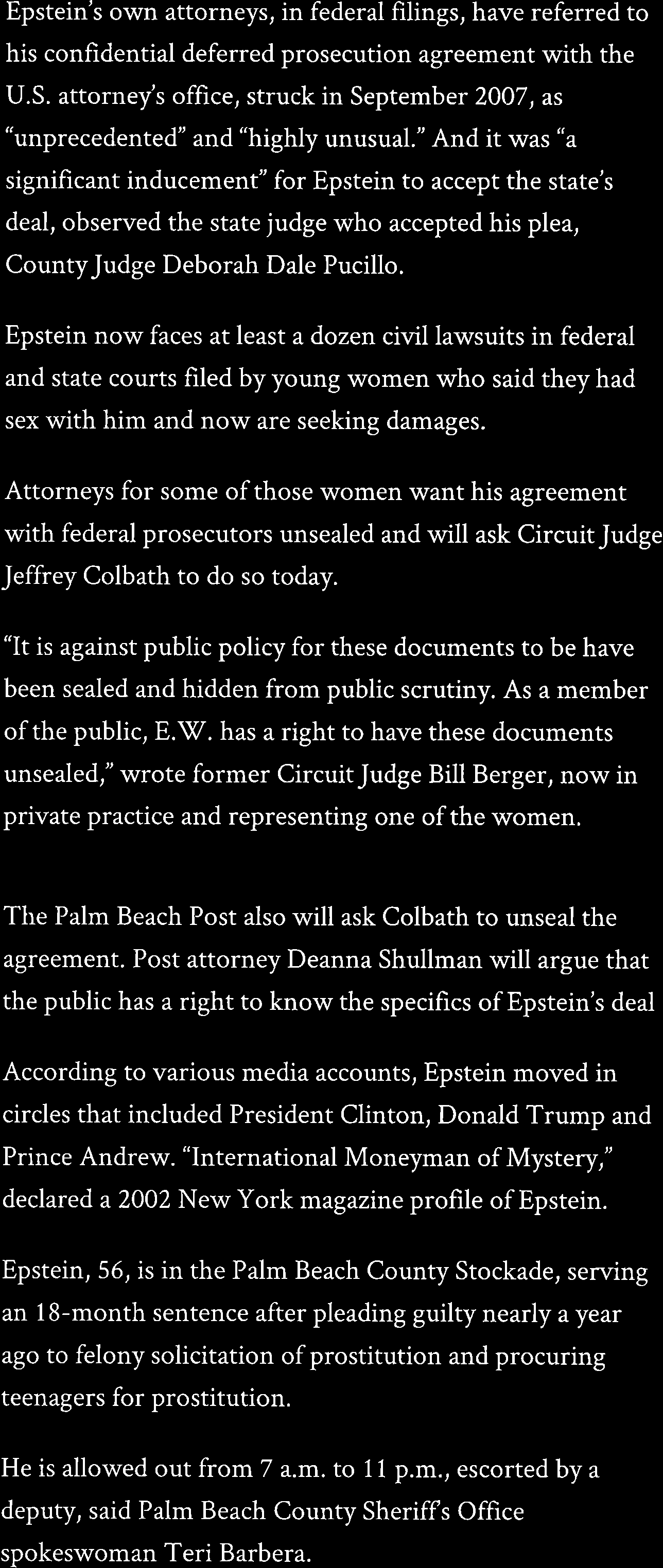 Epstein's own attorneys, in federal filings, have referred to his confidential deferred prosecution agreement with the U.S. attorney's office, struck in September 2007, as "unprecedented" and "highly unusual." And it was "a significant inducement" for Epstein to accept the state's deal, observed the state judge who accepted his plea, County Judge Deborah Dale Pucillo.

Epstein now faces at least a dozen civil lawsuits in federal and state courts filed by young women who said they had sex with him and now are seeking damages.

Attorneys for some of those women want his agreement with federal prosecutors unsealed and will ask Circuit Judge Jeffrey Colbath to do so today.

"It is against public policy for these documents to be have been sealed and hidden from public scrutiny. As a member of the public, E.W. has a right to have these documents unsealed," wrote former Circuit Judge Bill Berger, now in private practice and representing one of the women.

The Palm Beach Post also will ask Colbath to unseal the agreement. Post attorney Deanna Shullman will argue that the public has a right to know the specifics of Epstein's deal

According to various media accounts, Epstein moved in circles that included President Clinton, Donald Trump and Prince Andrew. "International Moneyman of Mystery," declared a 2002 New York magazine profile of Epstein.

Epstein, 56, is in the Palm Beach County Stockade, serving an 18-month sentence after pleading guilty nearly a year ago to felony solicitation of prostitution and procuring teenagers for prostitution.

He is allowed out from 7 a.m. to 11 p.m., escorted by a deputy, said Palm Beach County Sheriff's Office spokeswoman Teri Barbera.